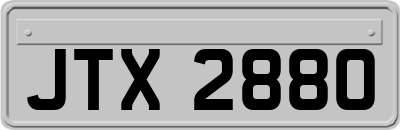 JTX 2880